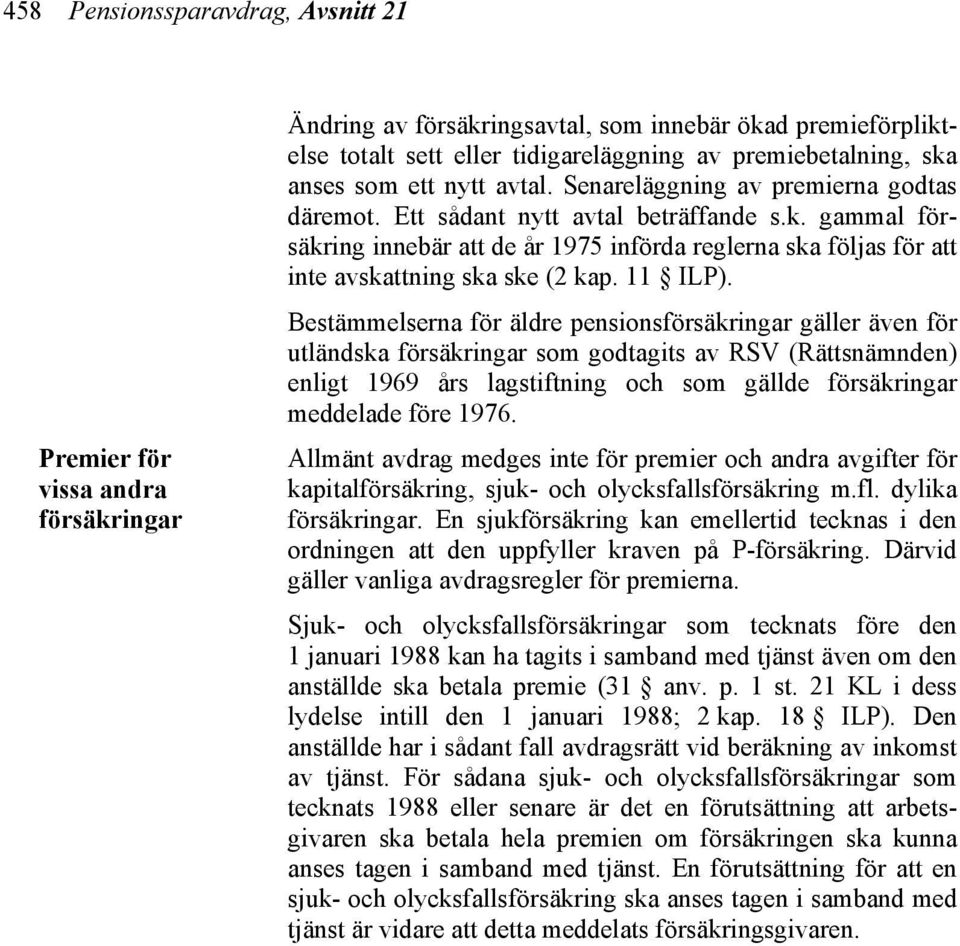 458 Pensionssparavdrag, Avsnitt 21

Ändring av försäkringsavtal, som innebär ökad premieförpliktelse totalt sett eller tidigareläggning av premiebetalning, ska anses som ett nytt avtal. Senareläggning av premierna godtas däremot. Ett sådant nytt avtal beträffande s.k. gammal försäkring innebär att de år 1975 införda reglerna ska följas för att inte avskattning ska ske (2 kap. 11 § ILP).

Bestämmelserna för äldre pensionsförsäkringar gäller även för utländska försäkringar som godtagits av RSV (Rättsnämnden) enligt 1969 års lagstiftning och som gällde försäkringar meddelade före 1976.

Premier för vissa andra försäkringar

Allmänt avdrag medges inte för premier och andra avgifter för kapitalförsäkring, sjuk- och olycksfallsförsäkring m.fl. dylika försäkringar. En sjukförsäkring kan emellertid tecknas i den ordningen att den uppfyller kraven på P-försäkring. Därvid gäller vanliga avdragsregler för premierna.

Sjuk- och olycksfallsförsäkringar som tecknats före den 1 januari 1988 kan ha tagits i samband med tjänst även om den anställde ska betala premie (31 § anv. p. 1 st. 21 KL i dess lydelse intill den 1 januari 1988; 2 kap. 18 § ILP). Den anställde har i sådant fall avdragsrätt vid beräkning av inkomst av tjänst. För sådana sjuk- och olycksfallsförsäkringar som tecknats 1988 eller senare är det en förutsättning att arbetsgivaren ska betala hela premien om försäkringen ska kunna anses tagen i samband med tjänst. En förutsättning för att en sjuk- och olycksfallsförsäkring ska anses tagen i samband med tjänst är vidare att detta meddelats försäkringsgivaren.